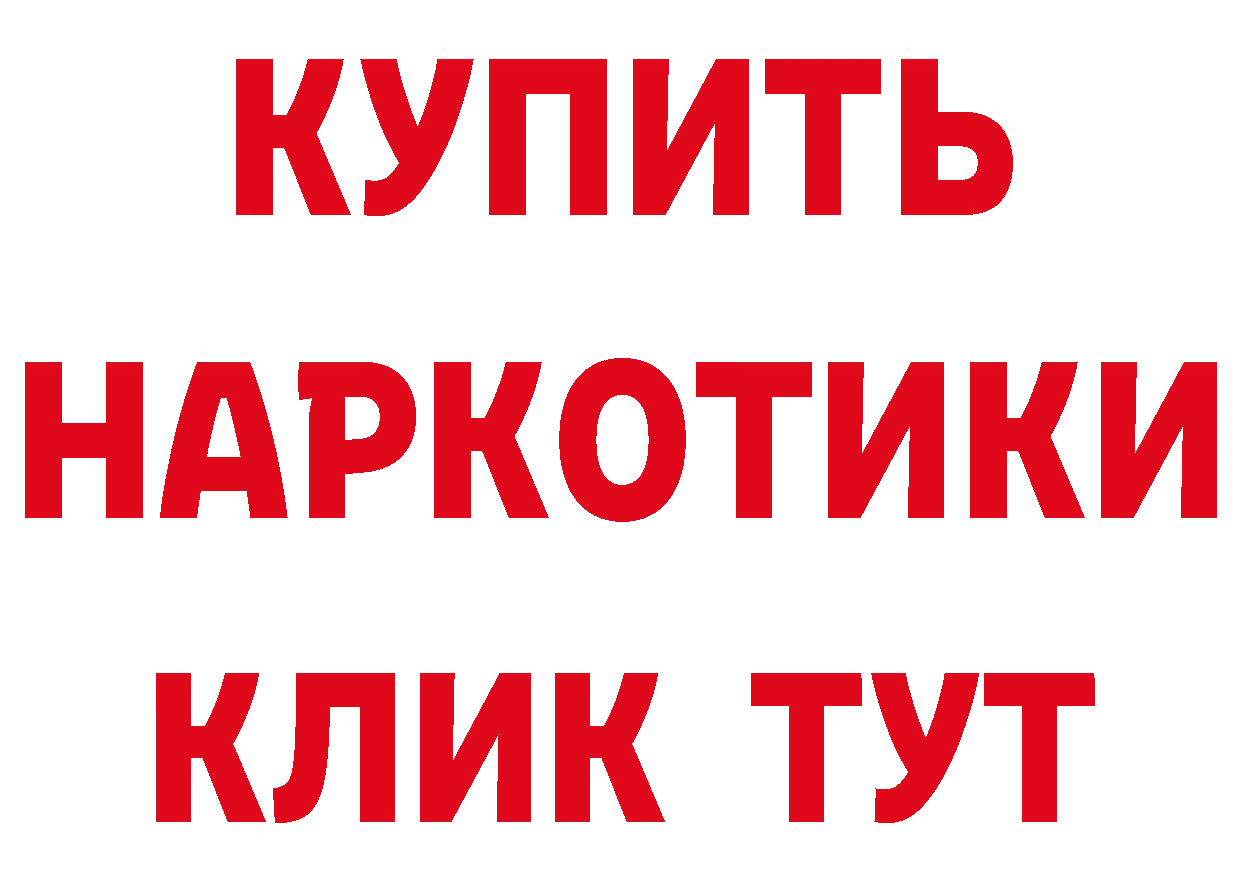 КУПИТЬ НАРКОТИКИ КЛИК ТУТ